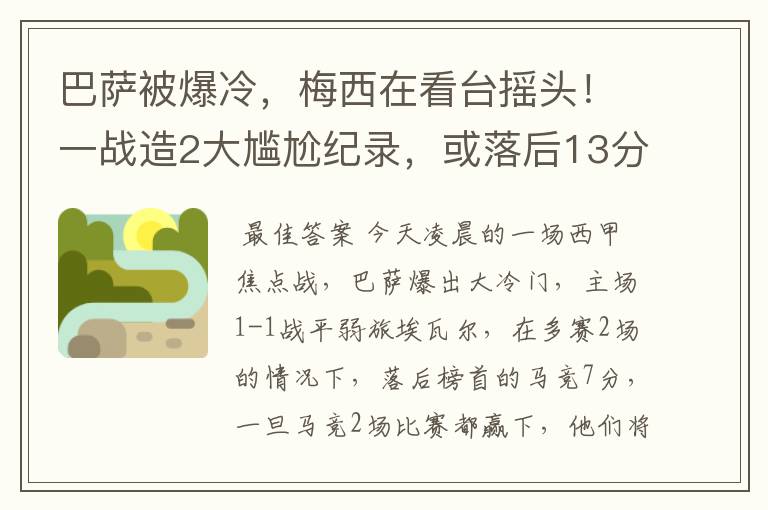 巴萨被爆冷，梅西在看台摇头！一战造2大尴尬纪录，或落后13分

最佳答案 今天凌晨的一场西甲焦点战，巴萨爆出大冷门，主场1-1战平弱旅埃瓦尔，在多赛2场的情况下，落后榜首的马竞7分，一旦马竞2场比赛都赢下，他们将